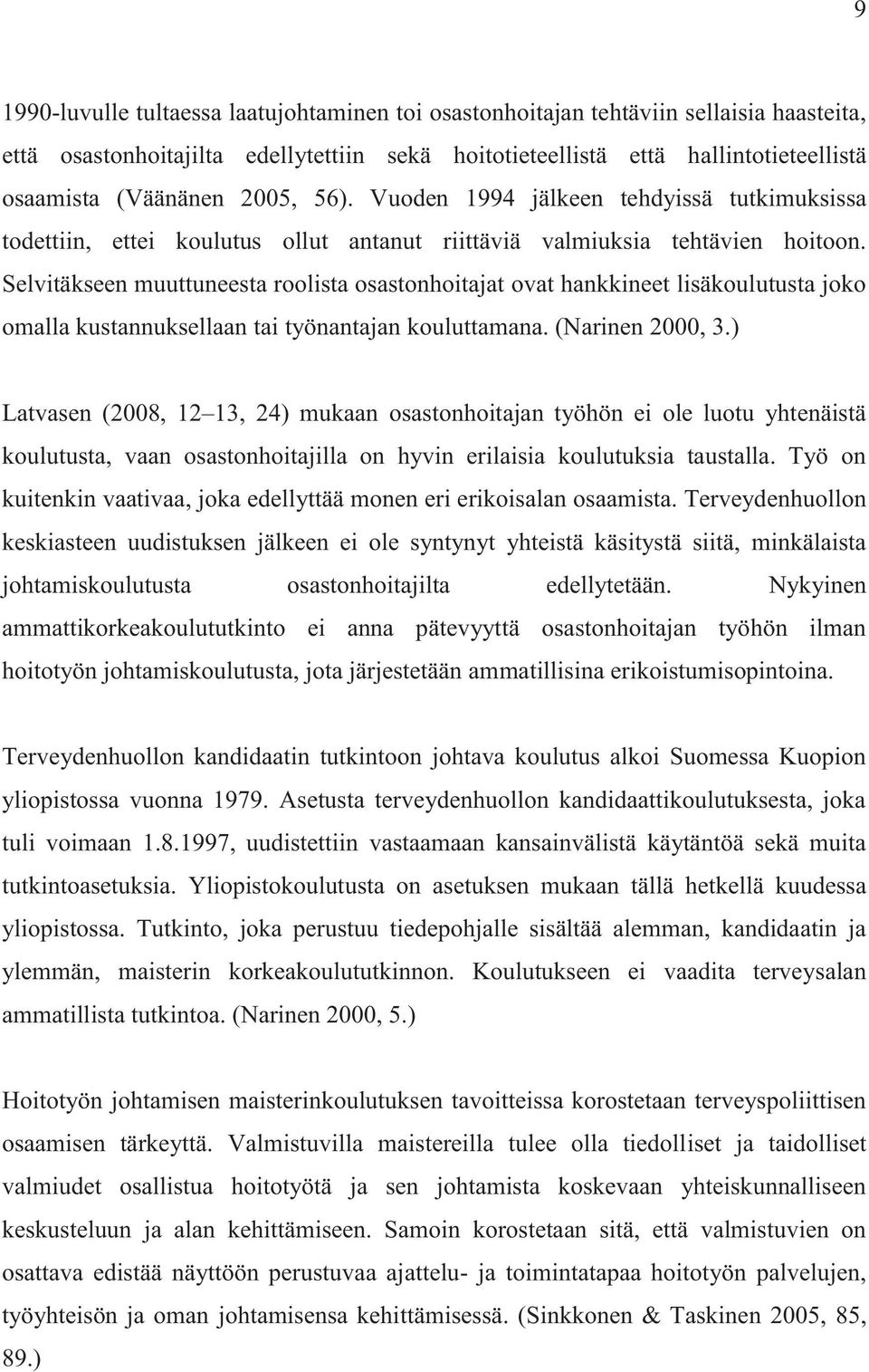 9

1990-luvulle tultaessa laatujohtaminen toi osastonhoitajan tehtäviin sellaisia haasteita, että osastonhoitajilta edellytettiin sekä hoitotieteellistä että hallintotieteellistä osaamista (Väänänen 2005, 56). Vuoden 1994 jälkeen tehdyissä tutkimuksissa todettiin, ettei koulutus ollut antanut riittäviä valmiuksia tehtävien hoitoon. Selvitäkseen muuttuneesta roolista osastonhoitajat ovat hankkineet lisäkoulutusta joko omalla kustannuksellaan tai työnantajan kouluttamana. (Narinen 2000, 3.)

Latvasen (2008, 12 13, 24) mukaan osastonhoitajan työhön ei ole luotu yhtenäistä koulutusta, vaan osastonhoitajilla on hyvin erilaisia koulutuksia taustalla. Työ on kuitenkin vaativaa, joka edellyttää monen eri erikoisalan osaamista. Terveydenhuollon keskiasteen uudistuksen jälkeen ei ole syntynyt yhteistä käsitystä siitä, minkälaista johtamiskoulutusta osastonhoitajilta edellytetään. Nykyinen ammattikorkeakoulututkinto ei anna pätevyyttä osastonhoitajan työhön ilman hoitotyön johtamiskoulutusta, jota järjestetään ammatillisina erikoistumisopintoina.

Terveydenhuollon kandidaatin tutkintoon johtava koulutus alkoi Suomessa Kuopion yliopistossa vuonna 1979. Asetusta terveydenhuollon kandidaattikoulutuksesta, joka tuli voimaan 1.8.1997, uudistettiin vastaamaan kansainvälistä käytäntöä sekä muita tutkintoasetuksia. Yliopistokoulutusta on asetuksen mukaan tällä hetkellä kuudessa yliopistossa. Tutkinto, joka perustuu tiedepohjalle sisältää alemman, kandidaatin ja ylemmän, maisterin korkeakoulututkinnon. Koulutukseen ei vaadita terveysalan ammatillista tutkintoa. (Narinen 2000, 5.)

Hoitotyön johtamisen maisterinkoulutuksen tavoitteissa korostetaan terveyspoliittisen osaamisen tärkeyttä. Valmistuvilla maistereilla tulee olla tiedolliset ja taidolliset valmiudet osallistua hoitotyötä ja sen johtamista koskevaan yhteiskunnalliseen keskusteluun ja alan kehittämiseen. Samoin korostetaan sitä, että valmistuvien on osattava edistää näyttöön perustuvaa ajattelu- ja toimintatapaa hoitotyön palvelujen, työyhteisön ja oman johtamisensa kehittämisessä. (Sinkkonen & Taskinen 2005, 85, 89.)